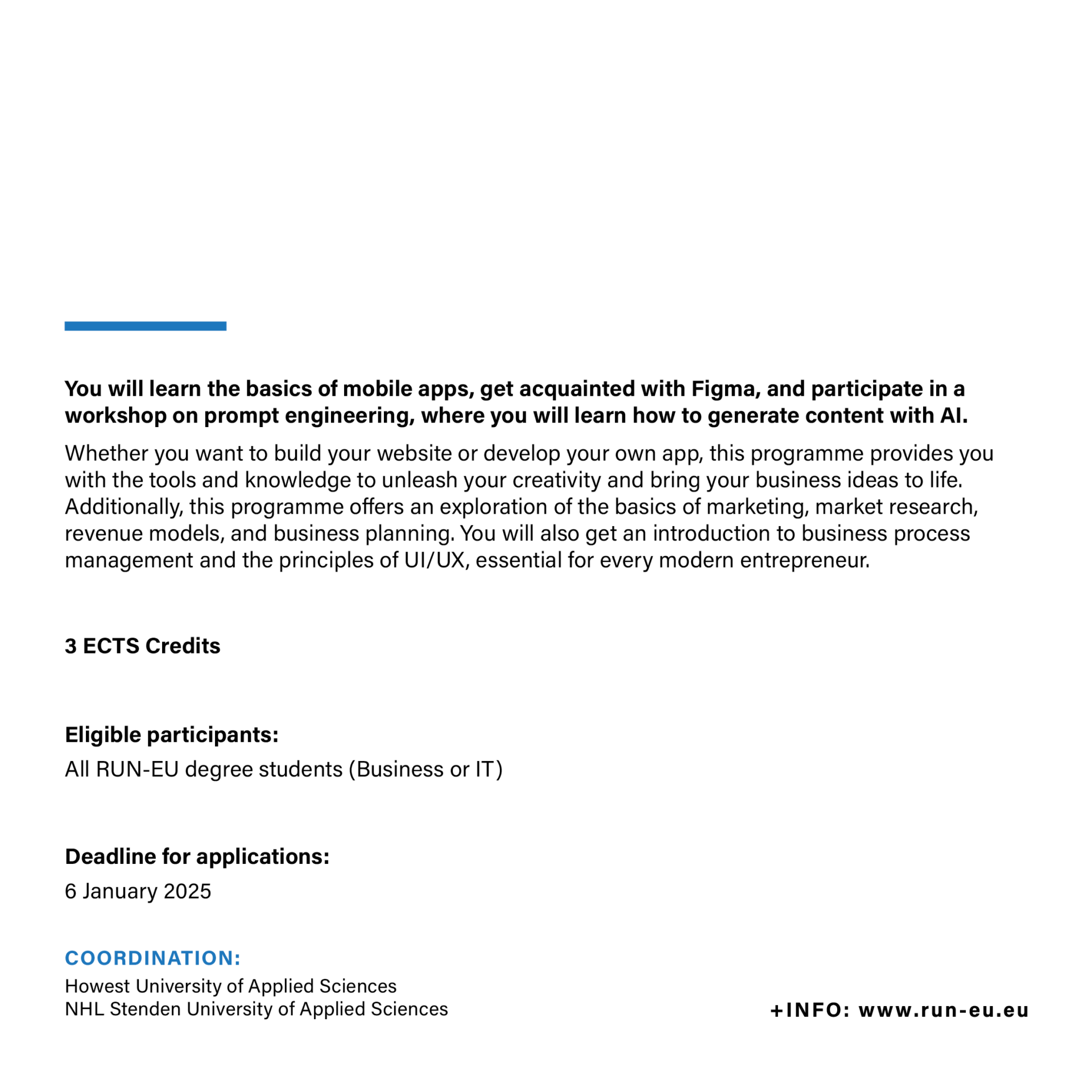 You will learn the basics of mobile apps, get acquainted with Figma, and participate in a workshop on prompt engineering, where you will learn how to generate content with AI.

Whether you want to build your website or develop your own app, this programme provides you with the tools and knowledge to unleash your creativity and bring your business ideas to life. Additionally, this programme offers an exploration of the basics of marketing, market research, revenue models, and business planning. You will also get an introduction to business process management and the principles of UI/UX, essential for every modern entrepreneur.

3 ECTS Credits

Eligible participants:

All RUN-EU degree students (Business or IT)

Deadline for applications:

6 January 2025

COORDINATION:

Howest University of Applied Sciences
NHL Stenden University of Applied Sciences

+INFO: www.run-eu.eu